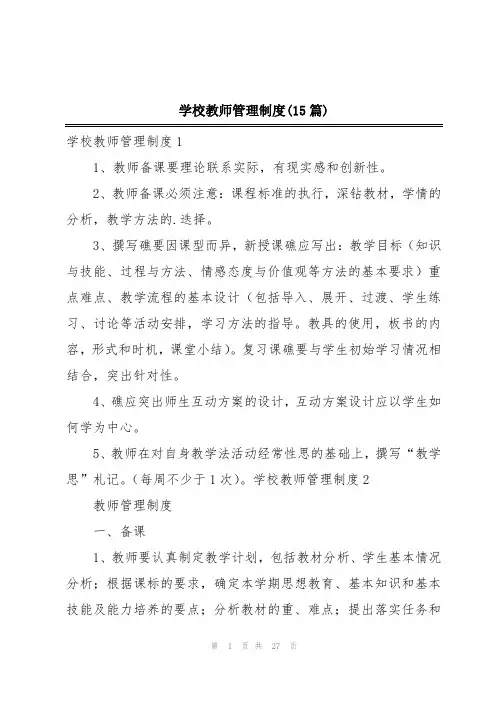 学校教师管理制度(15篇)

学校教师管理制度1

1、教师备课要理论联系实际，有现实感和创新性。

2、教师备课必须注意：课程标准的执行，深钻教材，学情的分析，教学方法的.选择。

3、撰写礁要因课型而异，新授课礁应写出：教学目标（知识与技能、过程与方法、情感态度与价值观等方法的基本要求）重点难点、教学流程的基本设计（包括导入、展开、过渡、学生练习、讨论等活动安排，学习方法的指导。教具的使用，板书的内容，形式和时机，课堂小结）。复习课礁要与学生初始学习情况相结合，突出针对性。

4、礁应突出师生互动方案的设计，互动方案设计应以学生如何学为中心。

5、教师在对自身教学法活动经常性思的基础上，撰写“教学思”札记。（每周不少于1次）。学校教师管理制度2

教师管理制度

一、备课

1、教师要认真制定教学计划，包括教材分析、学生基本情况分析；根据课标的要求，确定本学期思想教育、基本知识和基本技能及能力培养的要点；分析教材的重、难点；提出落实任务和

第 1 页 共 27 页